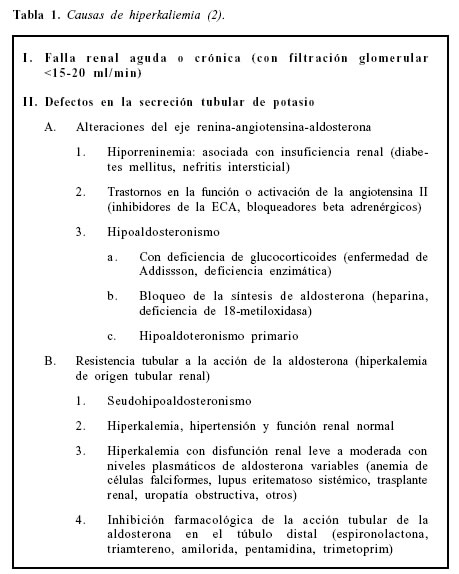 Tabla 1. Causas de hiperkaliemia (2).

I. Falla renal aguda o crónica (con filtración glomerular <15-20 ml/min)

II. Defectos en la secreción tubular de potasio

A. Alteraciones del eje renina-angiotensina-aldosterona

1. Hiporreninemia: asociada con insuficiencia renal (diabetes mellitus, nefritis intersticial)

2. Trastornos en la función o activación de la angiotensina II (inhibidores de la ECA, bloqueadores beta adrenérgicos)

3. Hipoaldosteronismo

a. Con deficiencia de glucocorticoides (enfermedad de Addissson, deficiencia enzimática)

b. Bloqueo de la síntesis de aldosterona (heparina, deficiencia de 18-metiloxidasa)

c. Hipoaldoteronismo primario

B. Resistencia tubular a la acción de la aldosterona (hiperkalemia de origen tubular renal)

1. Seudohipoaldosteronismo

2. Hiperkalemia, hipertensión y función renal normal

3. Hiperkalemia con disfunción renal leve a moderada con niveles plasmáticos de aldosterona variables (anemia de células falciformes, lupus eritematoso sistémico, trasplante renal, uropatía obstructiva, otros)

4. Inhibición farmacológica de la acción tubular de la aldosterona en el túbulo distal (espironolactona, triamtereno, amilorida, pentamidina, trimetoprim)